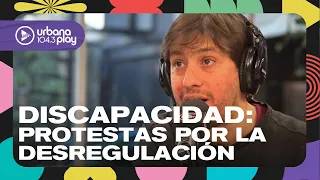 urbana 104.3 play

DISCAPACIDAD: PROTESTAS POR LA DESREGULACIÓN